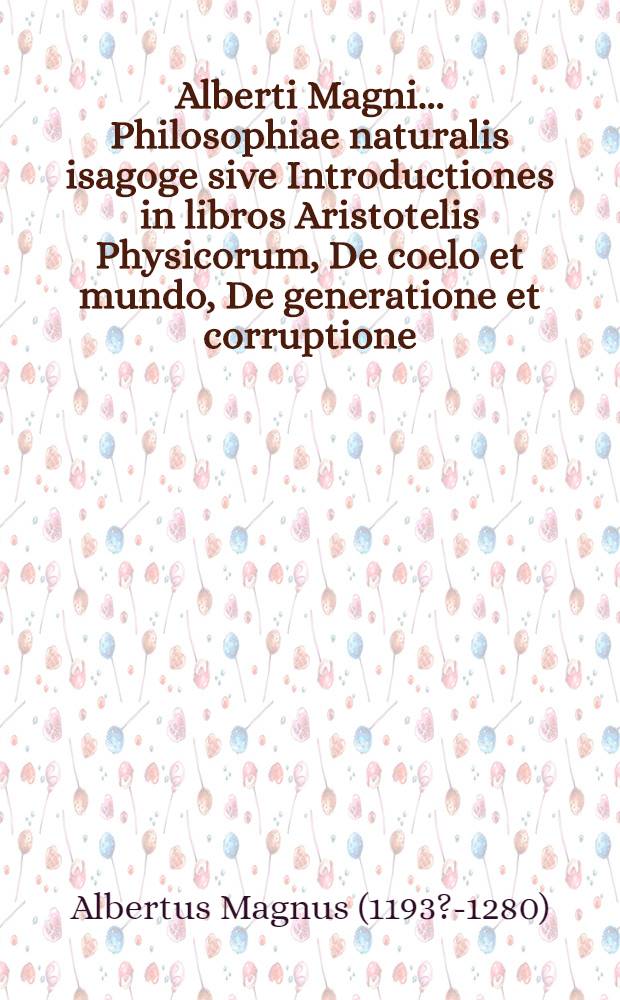 Alberti Magni... Philosophiae naturalis isagoge sive Introductiones in libros Aristotelis Physicorum, De coelo et mundo, De generatione et corruptione

Albertus Magnus (1193?-1280)